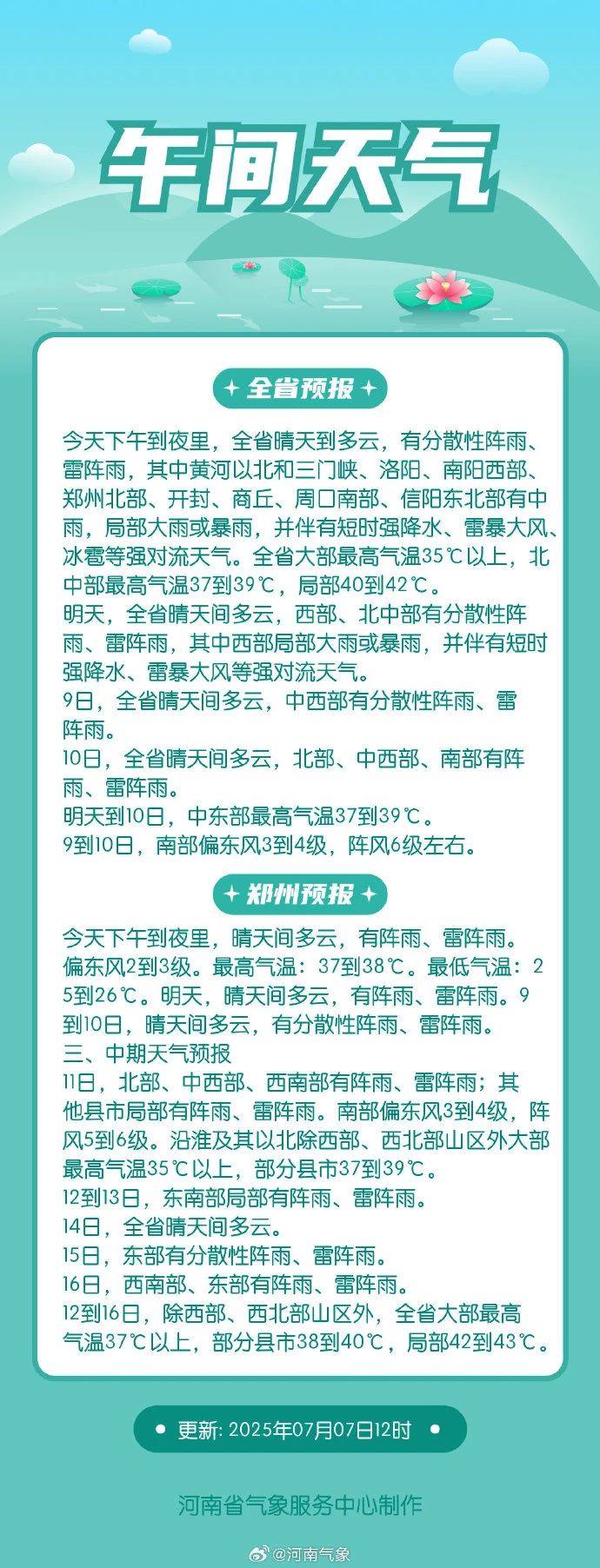 午间天气

全省预报

今天下午到夜里，全省晴天到多云，有分散性阵雨、雷阵雨，其中黄河以北和三门峡、洛阳、南阳西部、郑州北部、开封、商丘、周口南部、信阳东北部有中雨，局部大雨或暴雨，并伴有短时强降水、雷暴大风、冰雹等强对流天气。全省大部最高气温35℃以上，北中部最高气温37到39℃，局部40到42℃。
明天，全省晴天间多云，西部、北中部有分散性阵雨、雷阵雨，其中西部局部大雨或暴雨，并伴有短时强降水、雷暴大风等强对流天气。
9日，全省晴天间多云，中西部有分散性阵雨、雷阵雨。
10日，全省晴天间多云，北部、中西部、南部有阵雨、雷阵雨。
明天到10日，中东部最高气温37到39℃。
9到10日，南部偏东风3到4级，阵风6级左右。

郑州预报

今天下午到夜里，晴天间多云，有阵雨、雷阵雨。偏东风2到3级。最高气温：37到38℃。最低气温：25到26℃。明天，晴天间多云，有阵雨、雷阵雨。9到10日，晴天间多云，有分散性阵雨、雷阵雨。
三、中期天气预报
11日，北部、中西部、西南部有阵雨、雷阵雨；其他县市局部有阵雨、雷阵雨。南部偏东风3到4级，阵风5到6级。沿淮及其以北除西部、西北部山区外大部最高气温35℃以上，部分县市37到39℃。
12到13日，东南部局部有阵雨、雷阵雨。
14日，全省晴天间多云。
15日，东部有分散性阵雨、雷阵雨。
16日，西南部、东部有阵雨、雷阵雨。
12到16日，除西部、西北部山区外，全省大部最高气温37℃以上，部分县市38到40℃，局部42到43℃。

更新: 2025年07月07日12时

河南省气象服务中心制作

@河南气象